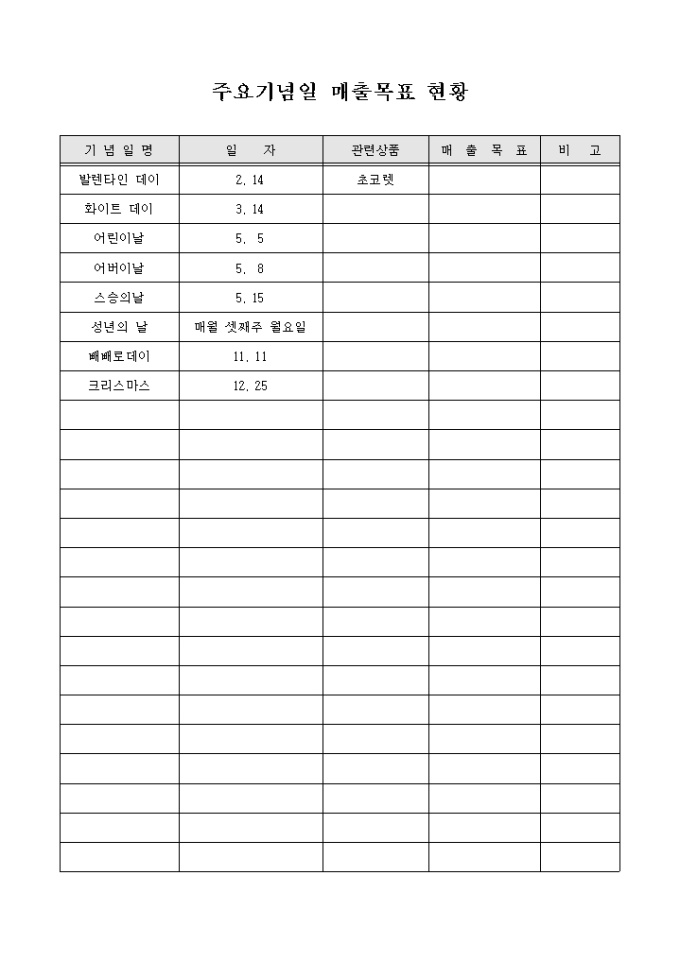 주요기념일 매출목표 현황

| 기 념 일 명 | 일 자 | 관련상품 | 매 출 목 표 | 비 고 |
|---|---|---|---|---|
| 발렌타인 데이 | 2. 14 | 초코렛 | | |
| 화이트 데이 | 3. 14 | | | |
| 어린이날 | 5. 5 | | | |
| 어버이날 | 5. 8 | | | |
| 스승의날 | 5. 15 | | | |
| 성년의 날 | 매월 셋째주 월요일 | | | |
| 빼빼로데이 | 11. 11 | | | |
| 크리스마스 | 12. 25 | | | |
| | | | | |
| | | | | |
| | | | | |
| | | | | |
| | | | | |
| | | | | |
| | | | | |
| | | | | |
| | | | | |
| | | | | |
| | | | | |
| | | | | |
| | | | | |
| | | | | |
| | | | | |
| | | | | |